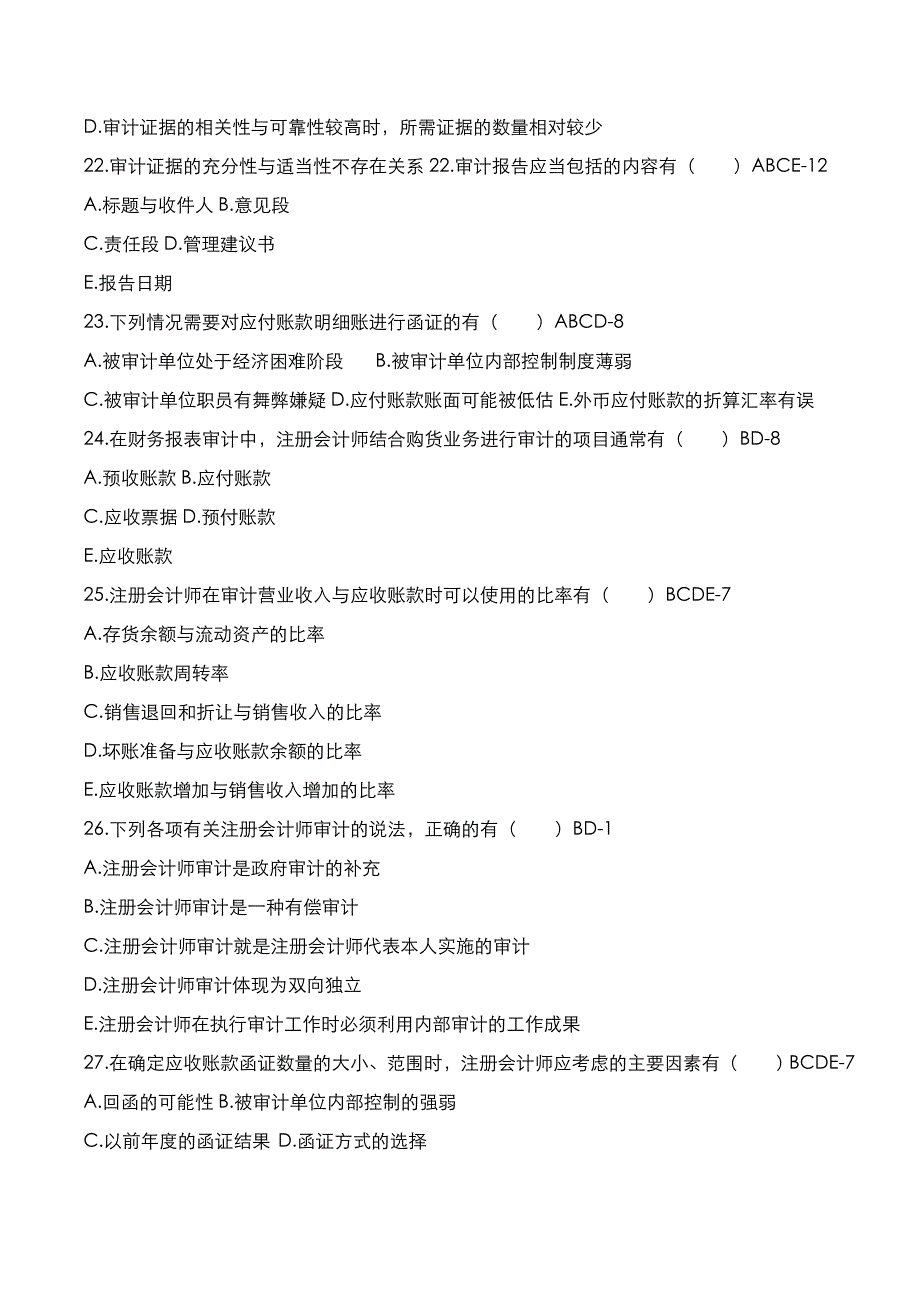 D.审计证据的相关性与可靠性较高时，所需证据的数量相对较少

22.审计证据的充分性与适当性不存在关系 22.审计报告应当包括的内容有（　　）ABCE-12

A.标题与收件人 B.意见段

C.责任段 D.管理建议书

E.报告日期

23.下列情况需要对应付账款明细账进行函证的有（　　）ABCD-8

A.被审计单位处于经济困难阶段　　B.被审计单位内部控制制度薄弱

C.被审计单位职员有舞弊嫌疑 D.应付账款账面可能被低估 E.外币应付账款的折算汇率有误

24.在财务报表审计中，注册会计师结合购货业务进行审计的项目通常有（　　）BD-8

A.预收账款 B.应付账款

C.应收票据 D.预付账款

E.应收账款

25.注册会计师在审计营业收入与应收账款时可以使用的比率有（　　）BCDE-7

A.存货余额与流动资产的比率

B.应收账款周转率

C.销售退回和折让与销售收入的比率

D.坏账准备与应收账款余额的比率

E.应收账款增加与销售收入增加的比率

26.下列各项有关注册会计师审计的说法，正确的有（　　）BD-1

A.注册会计师审计是政府审计的补充

B.注册会计师审计是一种有偿审计

C.注册会计师审计就是注册会计师代表本人实施的审计

D.注册会计师审计体现为双向独立

E.注册会计师在执行审计工作时必须利用内部审计的工作成果

27.在确定应收账款函证数量的大小、范围时，注册会计师应考虑的主要因素有（　　）BCDE-7

A.回函的可能性 B.被审计单位内部控制的强弱

C.以前年度的函证结果 D.函证方式的选择